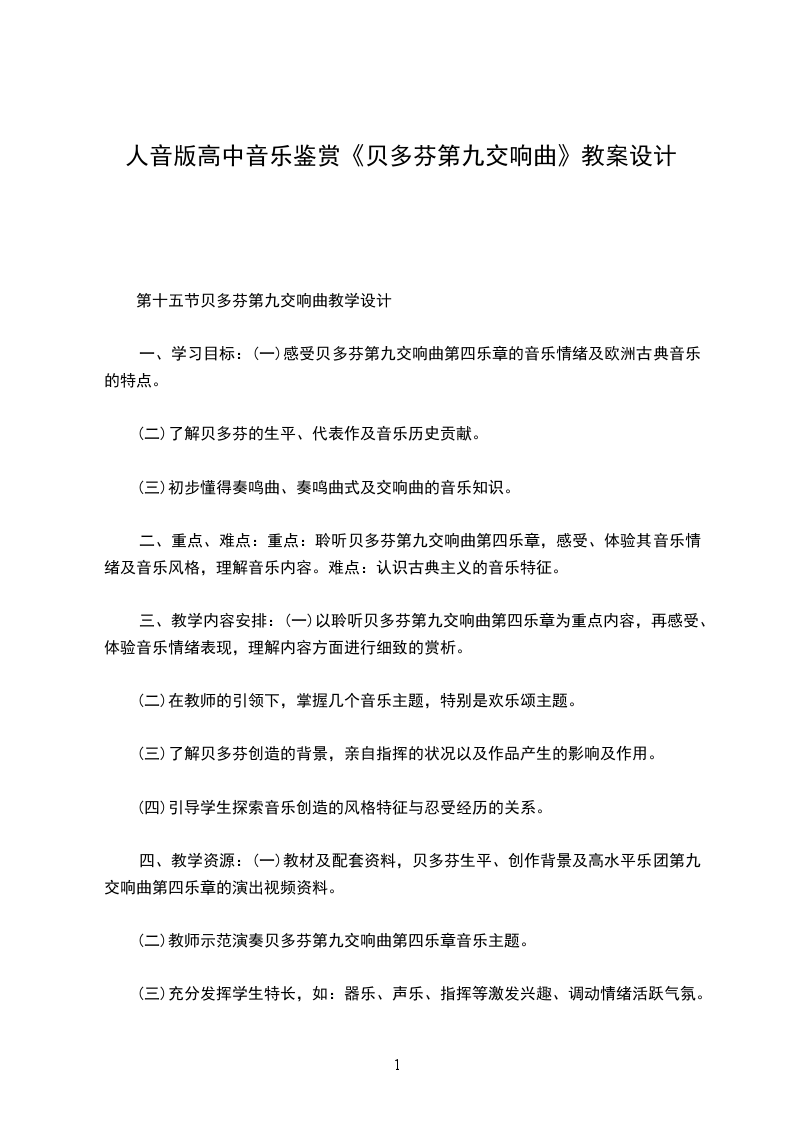 人音版高中音乐鉴赏《贝多芬第九交响曲》教案设计

第十五节贝多芬第九交响曲教学设计

一、学习目标：(一)感受贝多芬第九交响曲第四乐章的音乐情绪及欧洲古典音乐的特点。

(二)了解贝多芬的生平、代表作及音乐历史贡献。

(三)初步懂得奏鸣曲、奏鸣曲式及交响曲的音乐知识。

二、重点、难点：重点：聆听贝多芬第九交响曲第四乐章，感受、体验其音乐情绪及音乐风格，理解音乐内容。难点：认识古典主义的音乐特征。

三、教学内容安排：(一)以聆听贝多芬第九交响曲第四乐章为重点内容，再感受、体验音乐情绪表现，理解内容方面进行细致的赏析。

(二)在教师的引领下，掌握几个音乐主题，特别是欢乐颂主题。

(三)了解贝多芬创造的背景，亲自指挥的状况以及作品产生的影响及作用。

(四)引导学生探索音乐创造的风格特征与忍受经历的关系。

四、教学资源：(一)教材及配套资料，贝多芬生平、创作背景及高水平乐团第九交响曲第四乐章的演出视频资料。

(二)教师示范演奏贝多芬第九交响曲第四乐章音乐主题。

(三)充分发挥学生特长，如：器乐、声乐、指挥等激发兴趣、调动情绪活跃气氛。

1